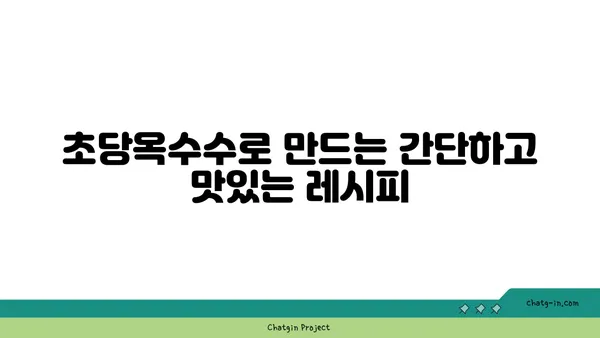 초당옥수수로 만드는 간단하고 맛있는 레시피

chatg-in.com

Chatgin Project